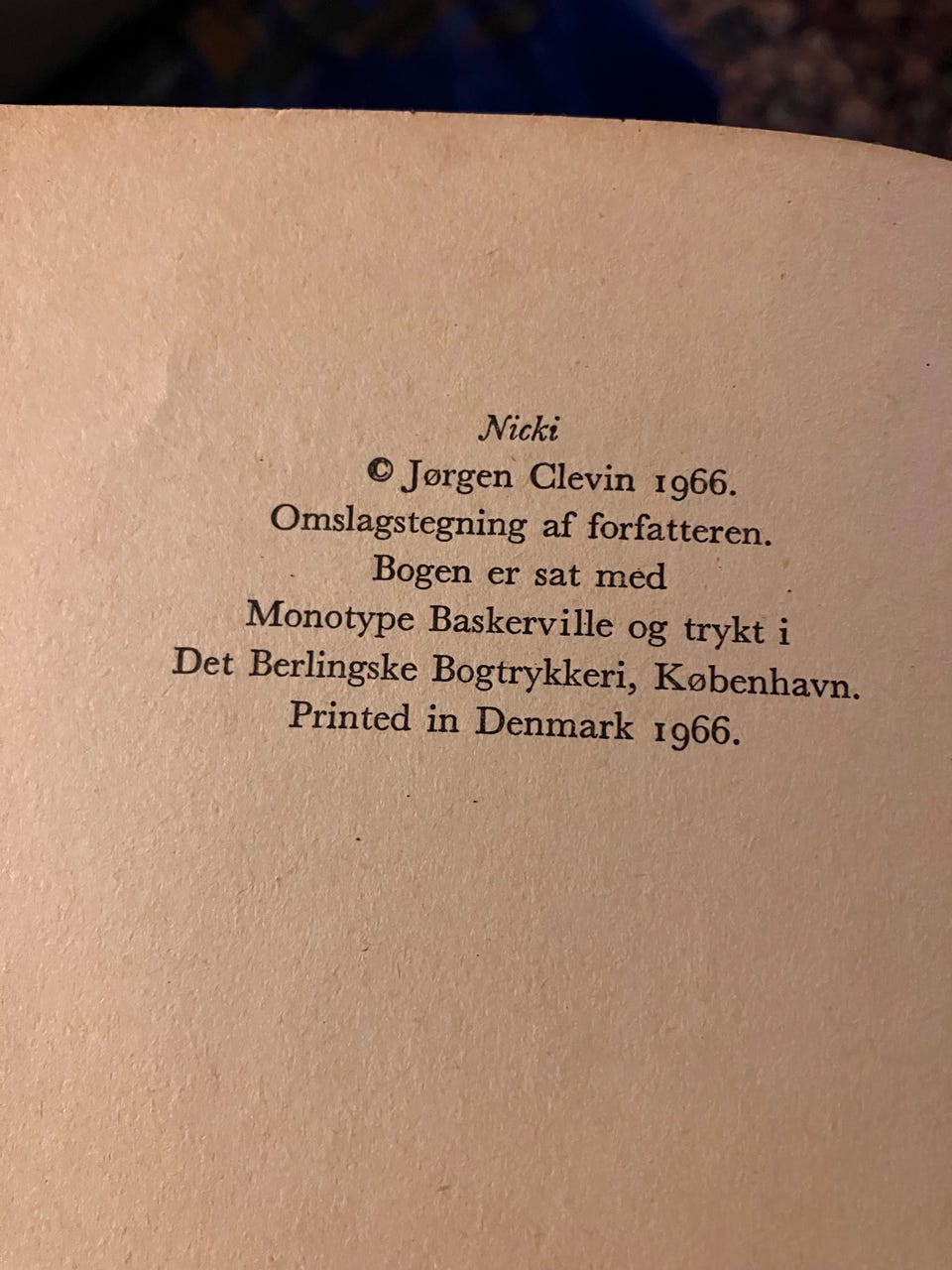 Nicki
© Jørgen Clevin 1966.
Omslagstegning af forfatteren.
Bogen er sat med
Monotype Baskerville og trykt i
Det Berlingske Bogtrykkeri, København.
Printed in Denmark 1966.